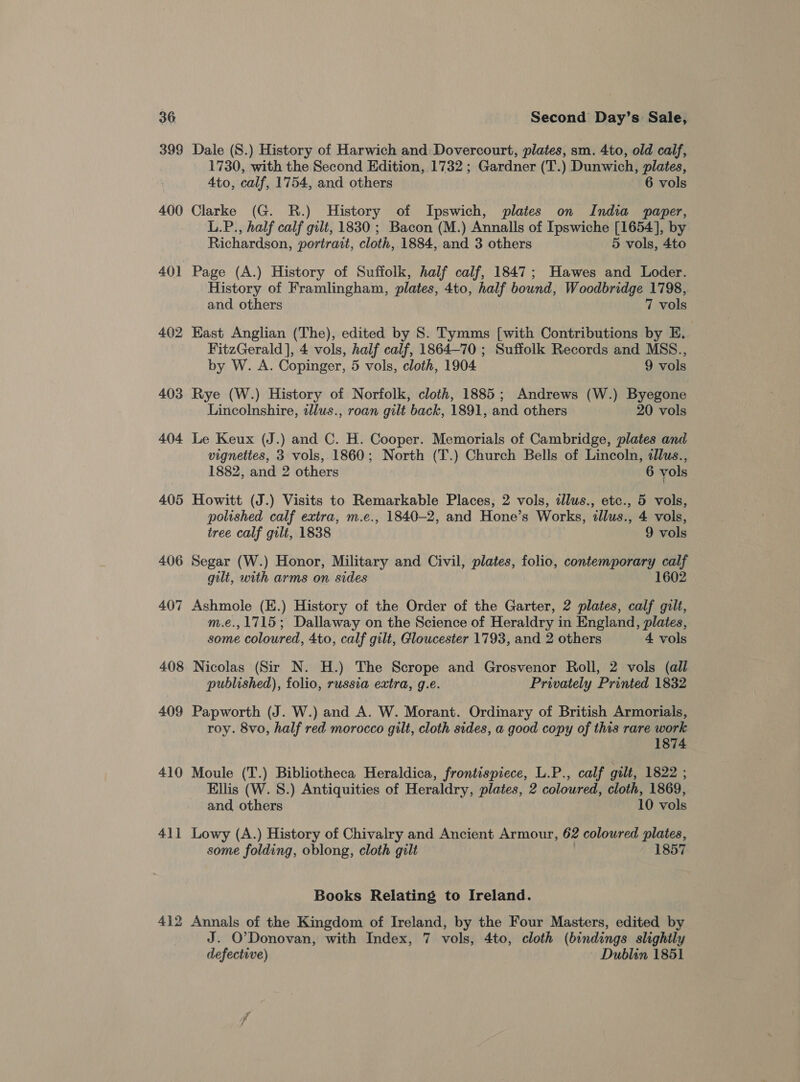 36 Second Day's Sale,

399 Dale (S.) History of Harwich and Dovercourt, plates, sm. 4to, old calf, 1730, with the Second Edition, 1732; Gardner (T.) Dunwich, plates, 4to, calf, 1754, and others 6 vols

400 Clarke (G. R.) History of Ipswich, plates on India paper, L.P., half calf gilt, 1830; Bacon (M.) Annalls of Ipswiche [1654], by Richardson, portrait, cloth, 1884, and 3 others 5 vols, 4to

401 Page (A.) History of Suffolk, half calf, 1847; Hawes and Loder. History of Framlingham, plates, 4to, half bound, Woodbridge 1798, and others 7 vols

402 East Anglian (The), edited by S. Tymms [with Contributions by E. FitzGerald], 4 vols, half calf, 1864–70; Suffolk Records and MSS., by W. A. Copinger, 5 vols, cloth, 1904 9 vols

403 Rye (W.) History of Norfolk, cloth, 1885; Andrews (W.) Byegone Lincolnshire, illus., roan gilt back, 1891, and others 20 vols

404 Le Keux (J.) and C. H. Cooper. Memorials of Cambridge, plates and vignettes, 3 vols, 1860; North (T.) Church Bells of Lincoln, illus., 1882, and 2 others 6 vols

405 Howitt (J.) Visits to Remarkable Places, 2 vols, illus., etc., 5 vols, polished calf extra, m.e., 1840–2, and Hone's Works, illus., 4 vols, tree calf gilt, 1838 9 vols

406 Segar (W.) Honor, Military and Civil, plates, folio, contemporary calf gilt, with arms on sides 1602

407 Ashmole (E.) History of the Order of the Garter, 2 plates, calf gilt, m.e., 1715; Dallaway on the Science of Heraldry in England, plates, some coloured, 4to, calf gilt, Gloucester 1793, and 2 others 4 vols

408 Nicolas (Sir N. H.) The Scrope and Grosvenor Roll, 2 vols (all published), folio, russia extra, g.e. Privately Printed 1832

409 Papworth (J. W.) and A. W. Morant. Ordinary of British Armorials, roy. 8vo, half red morocco gilt, cloth sides, a good copy of this rare work 1874

410 Moule (T.) Bibliotheca Heraldica, frontispiece, L.P., calf gilt, 1822; Ellis (W. S.) Antiquities of Heraldry, plates, 2 coloured, cloth, 1869, and others 10 vols

411 Lowy (A.) History of Chivalry and Ancient Armour, 62 coloured plates, some folding, oblong, cloth gilt 1857

Books Relating to Ireland.

412 Annals of the Kingdom of Ireland, by the Four Masters, edited by J. O'Donovan, with Index, 7 vols, 4to, cloth (bindings slightly defective) Dublin 1851